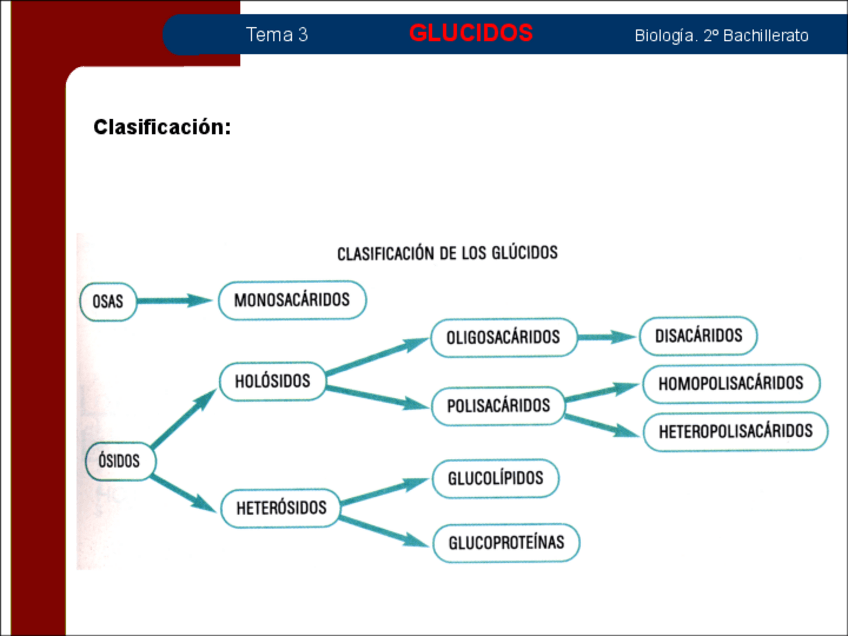 Tema 3 GLUCIDOS Biología. 2º Bachillerato

Clasificación:

CLASIFICACIÓN DE LOS GLÚCIDOS

OSAS

MONOSACÁRIDOS

ÓSIDOS

HOLÓSIDOS

OLIGOSACÁRIDOS

DISACÁRIDOS

POLISACÁRIDOS

HOMOPOLISACÁRIDOS

HETEROPOLISACÁRIDOS

HETERÓSIDOS

GLUCOLÍPIDOS

GLUCOPROTEÍNAS